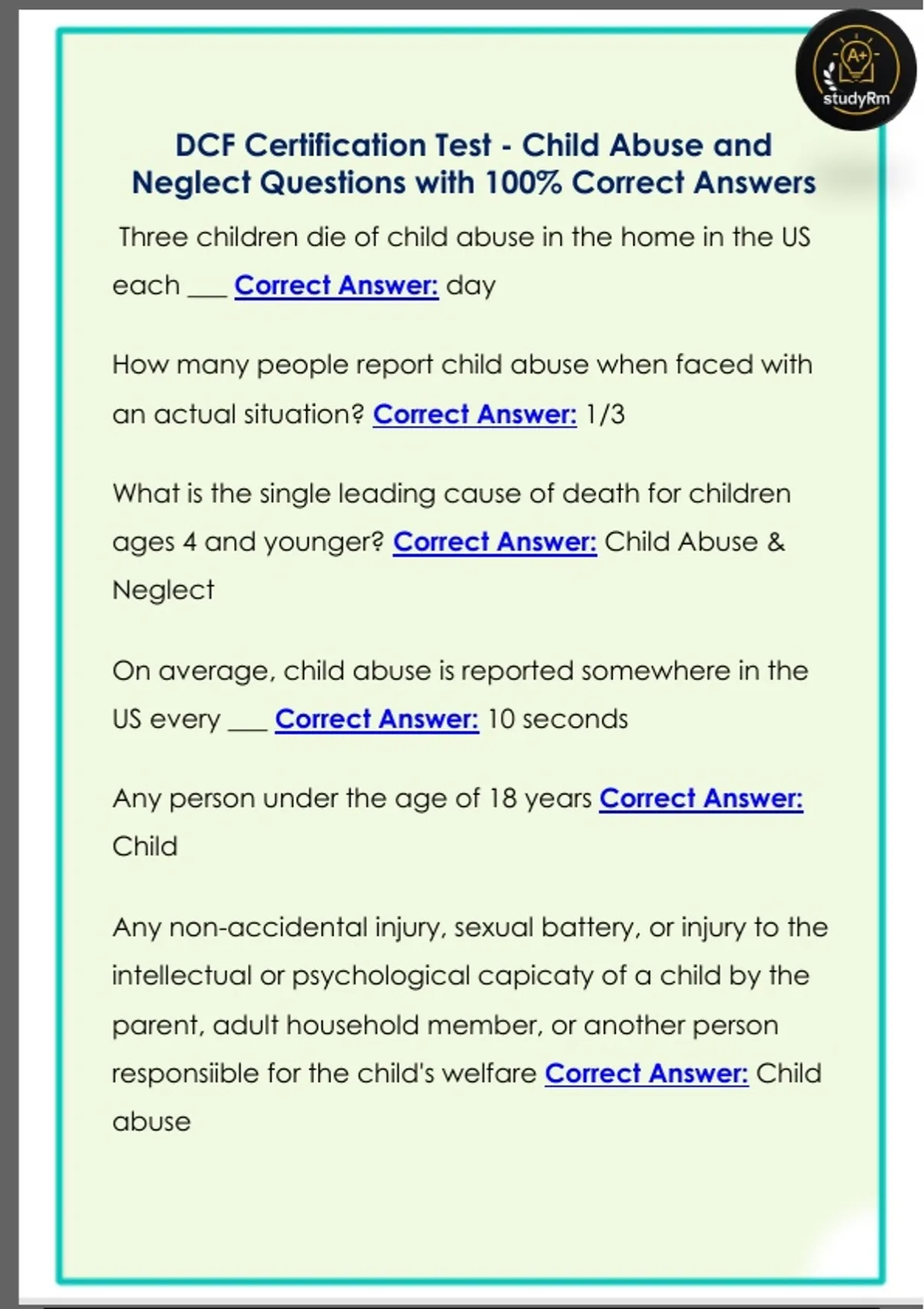 A+
studyRm

DCF Certification Test - Child Abuse and Neglect Questions with 100% Correct Answers

Three children die of child abuse in the home in the US each ___ Correct Answer: day

How many people report child abuse when faced with an actual situation? Correct Answer: 1/3

What is the single leading cause of death for children ages 4 and younger? Correct Answer: Child Abuse & Neglect

On average, child abuse is reported somewhere in the US every ___ Correct Answer: 10 seconds

Any person under the age of 18 years Correct Answer: Child

Any non-accidental injury, sexual battery, or injury to the intellectual or psychological capicaty of a child by the parent, adult household member, or another person responsiible for the child's welfare Correct Answer: Child abuse